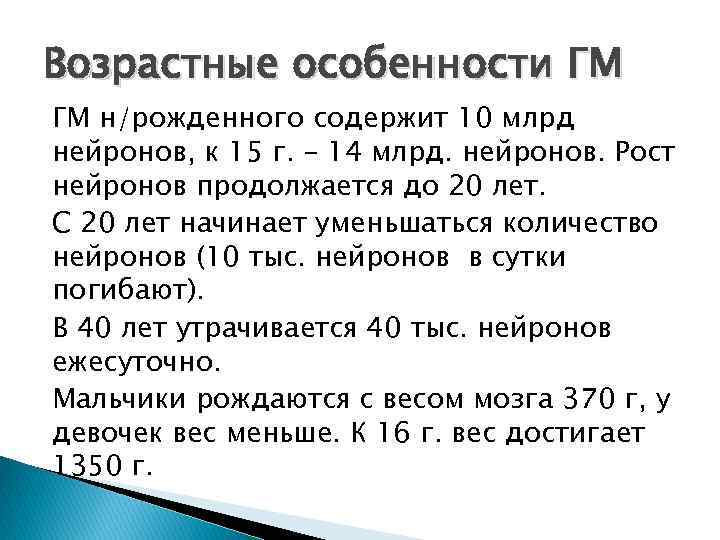 Возрастные особенности ГМ

ГМ н/рожденного содержит 10 млрд нейронов, к 15 г. – 14 млрд. нейронов. Рост нейронов продолжается до 20 лет.

С 20 лет начинает уменьшаться количество нейронов (10 тыс. нейронов в сутки погибают).

В 40 лет утрачивается 40 тыс. нейронов ежесуточно.

Мальчики рождаются с весом мозга 370 г, у девочек вес меньше. К 16 г. вес достигает 1350 г.